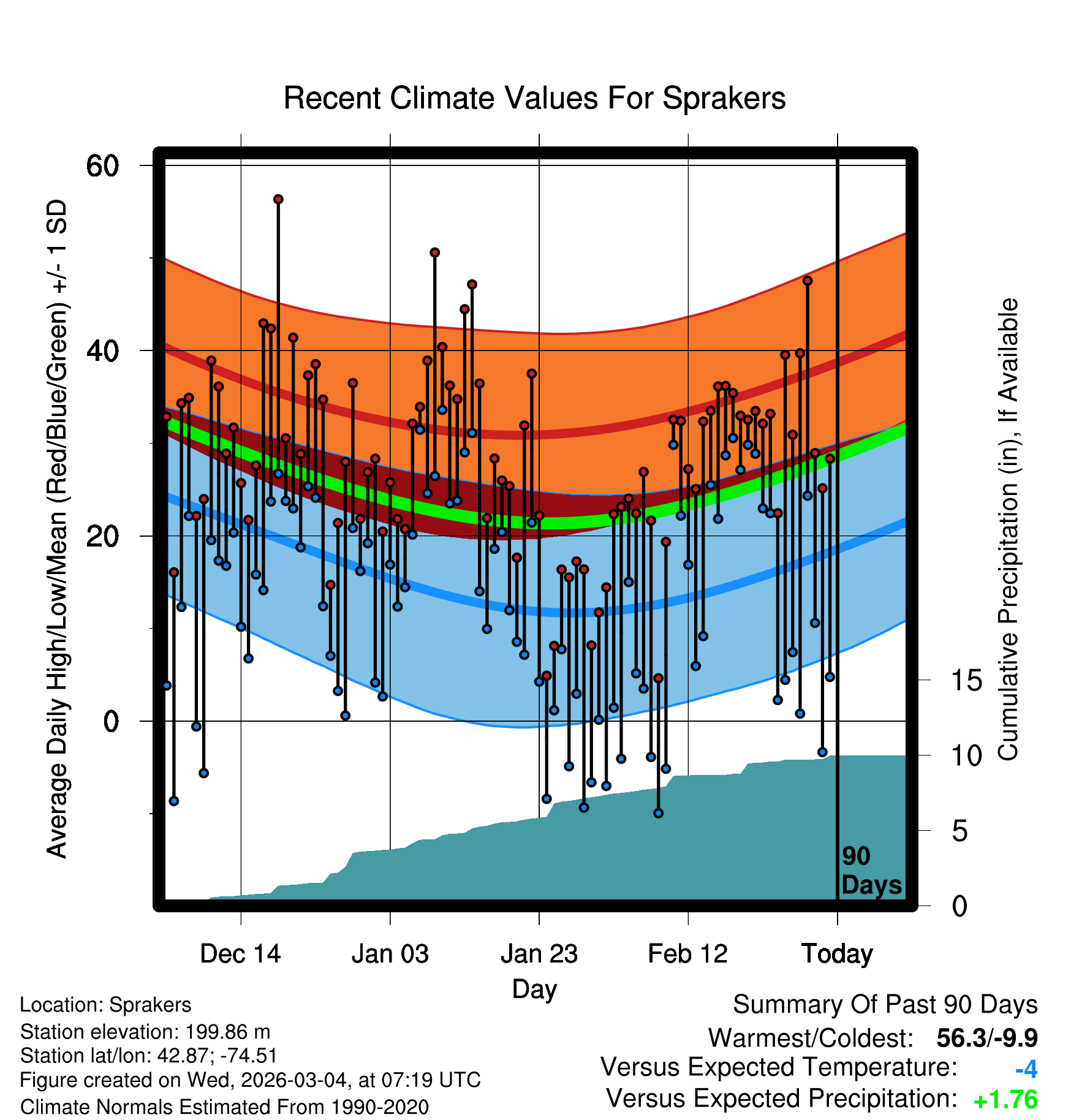 Recent Climate Values For Sprakers

Average Daily High/Low/Mean (Red/Blue/Green) +/- 1 SD

60
40
20
0

Cumulative Precipitation (in), If Available

15
10
5
0

90 Days

Dec 14
Jan 03
Jan 23
Feb 12
Today

Day

Location: Sprakers
Station elevation: 199.86 m
Station lat/lon: 42.87; -74.51
Figure created on Wed, 2026-03-04, at 07:19 UTC
Climate Normals Estimated From 1990-2020

Summary Of Past 90 Days
Warmest/Coldest: 56.3/-9.9
Versus Expected Temperature: -4
Versus Expected Precipitation: +1.76